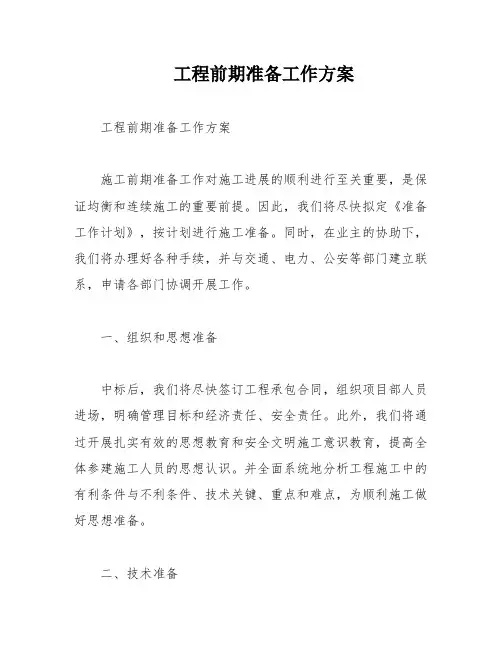 工程前期准备工作方案

工程前期准备工作方案

施工前期准备工作对施工进展的顺利进行至关重要，是保证均衡和连续施工的重要前提。因此，我们将尽快拟定《准备工作计划》，按计划进行施工准备。同时，在业主的协助下，我们将办理好各种手续，并与交通、电力、公安等部门建立联系，申请各部门协调开展工作。

一、组织和思想准备

中标后，我们将尽快签订工程承包合同，组织项目部人员进场，明确管理目标和经济责任、安全责任。此外，我们将通过开展扎实有效的思想教育和安全文明施工意识教育，提高全体参建施工人员的思想认识。并全面系统地分析工程施工中的有利条件与不利条件、技术关键、重点和难点，为顺利施工做好思想准备。

二、技术准备